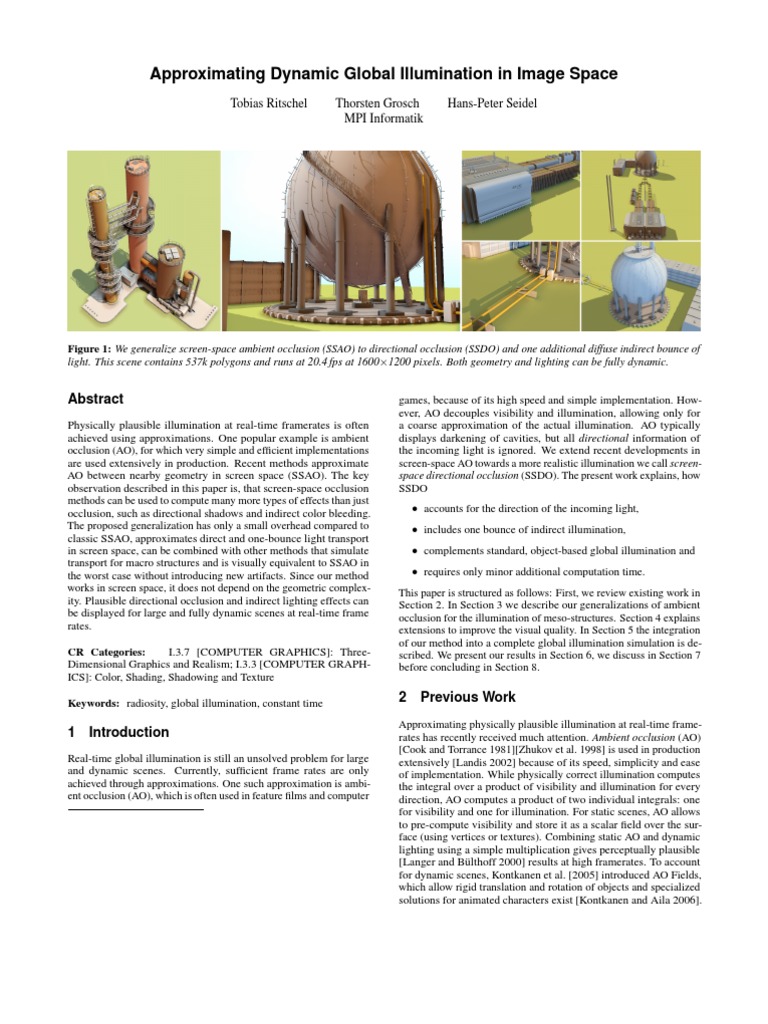 Approximating Dynamic Global Illumination in Image Space

Tobias Ritschel Thorsten Grosch Hans-Peter Seidel
MPI Informatik

Figure 1: We generalize screen-space ambient occlusion (SSAO) to directional occlusion (SSDO) and one additional diffuse indirect bounce of light. This scene contains 537k polygons and runs at 20.4 fps at 1600×1200 pixels. Both geometry and lighting can be fully dynamic.

Abstract

Physically plausible illumination at real-time framerates is often achieved using approximations. One popular example is ambient occlusion (AO), for which very simple and efficient implementations are used extensively in production. Recent methods approximate AO between nearby geometry in screen space (SSAO). The key observation described in this paper is, that screen-space occlusion methods can be used to compute many more types of effects than just occlusion, such as directional shadows and indirect color bleeding. The proposed generalization has only a small overhead compared to classic SSAO, approximates direct and one-bounce light transport in screen space, can be combined with other methods that simulate transport for macro structures and is visually equivalent to SSAO in the worst case without introducing new artifacts. Since our method works in screen space, it does not depend on the geometric complexity. Plausible directional occlusion and indirect lighting effects can be displayed for large and fully dynamic scenes at real-time frame rates.

CR Categories: I.3.7 [COMPUTER GRAPHICS]: Three-Dimensional Graphics and Realism; I.3.3 [COMPUTER GRAPHICS]: Color, Shading, Shadowing and Texture

Keywords: radiosity, global illumination, constant time

1 Introduction

Real-time global illumination is still an unsolved problem for large and dynamic scenes. Currently, sufficient frame rates are only achieved through approximations. One such approximation is ambient occlusion (AO), which is often used in feature films and computer games, because of its high speed and simple implementation. However, AO decouples visibility and illumination, allowing only for a coarse approximation of the actual illumination. AO typically displays darkening of cavities, but all directional information of the incoming light is ignored. We extend recent developments in screen-space AO towards a more realistic illumination we call screen-space directional occlusion (SSDO). The present work explains, how SSDO

• accounts for the direction of the incoming light,

• includes one bounce of indirect illumination,

• complements standard, object-based global illumination and

• requires only minor additional computation time.

This paper is structured as follows: First, we review existing work in Section 2. In Section 3 we describe our generalizations of ambient occlusion for the illumination of meso-structures. Section 4 explains extensions to improve the visual quality. In Section 5 the integration of our method into a complete global illumination simulation is described. We present our results in Section 6, we discuss in Section 7 before concluding in Section 8.

2 Previous Work

Approximating physically plausible illumination at real-time framerates has recently received much attention. Ambient occlusion (AO) [Cook and Torrance 1981][Zhukov et al. 1998] is used in production extensively [Landis 2002] because of its speed, simplicity and ease of implementation. While physically correct illumination computes the integral over a product of visibility and illumination for every direction, AO computes a product of two individual integrals: one for visibility and one for illumination. For static scenes, AO allows to pre-compute visibility and store it as a scalar field over the surface (using vertices or textures). Combining static AO and dynamic lighting using a simple multiplication gives perceptually plausible [Langer and Bülthoff 2000] results at high framerates. To account for dynamic scenes, Kontkanen et al. [2005] introduced AO Fields, which allow rigid translation and rotation of objects and specialized solutions for animated characters exist [Kontkanen and Aila 2006].